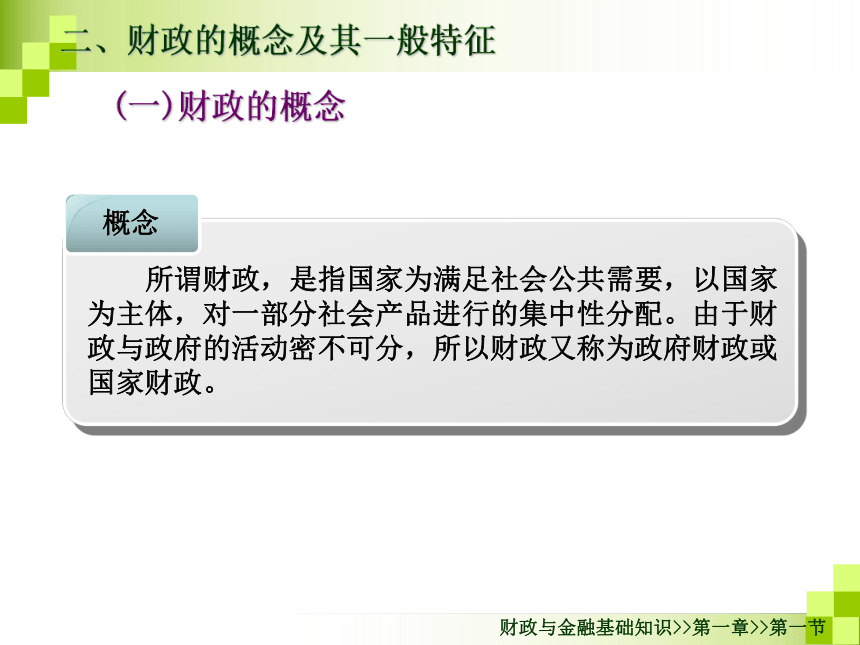 二、财政的概念及其一般特征

(一)财政的概念

概念

所谓财政，是指国家为满足社会公共需要，以国家为主体，对一部分社会产品进行的集中性分配。由于财政与政府的活动密不可分，所以财政又称为政府财政或国家财政。

财政与金融基础知识>>第一章>>第一节